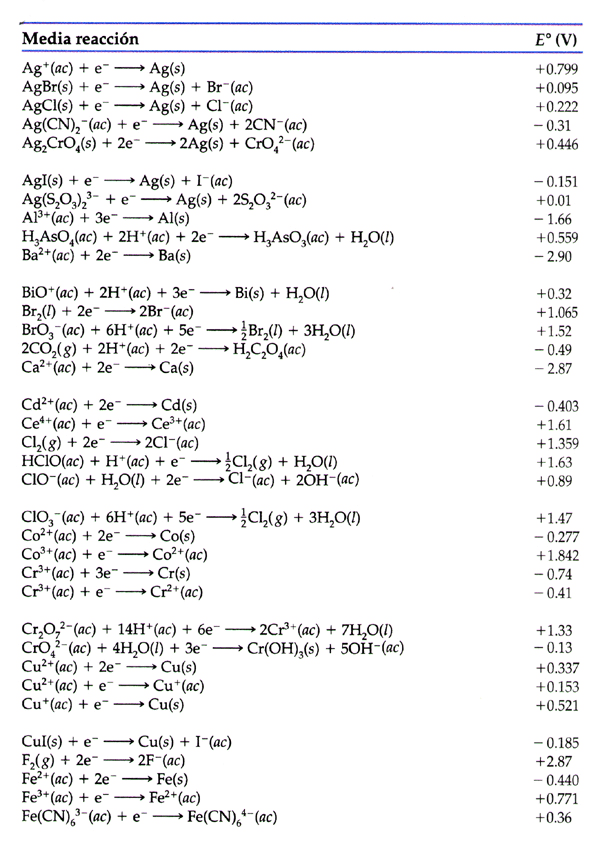 | Media reacción | $E°$ (V) |
|---|---|
| $Ag^+(ac) + e^- \longrightarrow Ag(s)$ | +0.799 |
| $AgBr(s) + e^- \longrightarrow Ag(s) + Br^-(ac)$ | +0.095 |
| $AgCl(s) + e^- \longrightarrow Ag(s) + Cl^-(ac)$ | +0.222 |
| $Ag(CN)_2^-(ac) + e^- \longrightarrow Ag(s) + 2CN^-(ac)$ | − 0.31 |
| $Ag_2CrO_4(s) + 2e^- \longrightarrow 2Ag(s) + CrO_4^{2-}(ac)$ | +0.446 |
| $AgI(s) + e^- \longrightarrow Ag(s) + I^-(ac)$ | − 0.151 |
| $Ag(S_2O_3)_2^{3-} + e^- \longrightarrow Ag(s) + 2S_2O_3^{2-}(ac)$ | +0.01 |
| $Al^{3+}(ac) + 3e^- \longrightarrow Al(s)$ | − 1.66 |
| $H_3AsO_4(ac) + 2H^+(ac) + 2e^- \longrightarrow H_3AsO_3(ac) + H_2O(l)$ | +0.559 |
| $Ba^{2+}(ac) + 2e^- \longrightarrow Ba(s)$ | − 2.90 |
| $BiO^+(ac) + 2H^+(ac) + 3e^- \longrightarrow Bi(s) + H_2O(l)$ | +0.32 |
| $Br_2(l) + 2e^- \longrightarrow 2Br^-(ac)$ | +1.065 |
| $BrO_3^-(ac) + 6H^+(ac) + 5e^- \longrightarrow \frac{1}{2}Br_2(l) + 3H_2O(l)$ | +1.52 |
| $2CO_2(g) + 2H^+(ac) + 2e^- \longrightarrow H_2C_2O_4(ac)$ | − 0.49 |
| $Ca^{2+}(ac) + 2e^- \longrightarrow Ca(s)$ | − 2.87 |
| $Cd^{2+}(ac) + 2e^- \longrightarrow Cd(s)$ | − 0.403 |
| $Ce^{4+}(ac) + e^- \longrightarrow Ce^{3+}(ac)$ | +1.61 |
| $Cl_2(g) + 2e^- \longrightarrow 2Cl^-(ac)$ | +1.359 |
| $HClO(ac) + H^+(ac) + e^- \longrightarrow \frac{1}{2}Cl_2(g) + H_2O(l)$ | +1.63 |
| $ClO^-(ac) + H_2O(l) + 2e^- \longrightarrow Cl^-(ac) + 2OH^-(ac)$ | +0.89 |
| $ClO_3^-(ac) + 6H^+(ac) + 5e^- \longrightarrow \frac{1}{2}Cl_2(g) + 3H_2O(l)$ | +1.47 |
| $Co^{2+}(ac) + 2e^- \longrightarrow Co(s)$ | − 0.277 |
| $Co^{3+}(ac) + e^- \longrightarrow Co^{2+}(ac)$ | +1.842 |
| $Cr^{3+}(ac) + 3e^- \longrightarrow Cr(s)$ | − 0.74 |
| $Cr^{3+}(ac) + e^- \longrightarrow Cr^{2+}(ac)$ | − 0.41 |
| $Cr_2O_7^{2-}(ac) + 14H^+(ac) + 6e^- \longrightarrow 2Cr^{3+}(ac) + 7H_2O(l)$ | +1.33 |
| $CrO_4^{2-}(ac) + 4H_2O(l) + 3e^- \longrightarrow Cr(OH)_3(s) + 5OH^-(ac)$ | − 0.13 |
| $Cu^{2+}(ac) + 2e^- \longrightarrow Cu(s)$ | +0.337 |
| $Cu^{2+}(ac) + e^- \longrightarrow Cu^+(ac)$ | +0.153 |
| $Cu^+(ac) + e^- \longrightarrow Cu(s)$ | +0.521 |
| $CuI(s) + e^- \longrightarrow Cu(s) + I^-(ac)$ | − 0.185 |
| $F_2(g) + 2e^- \longrightarrow 2F^-(ac)$ | +2.87 |
| $Fe^{2+}(ac) + 2e^- \longrightarrow Fe(s)$ | − 0.440 |
| $Fe^{3+}(ac) + e^- \longrightarrow Fe^{2+}(ac)$ | +0.771 |
| $Fe(CN)_6^{3-}(ac) + e^- \longrightarrow Fe(CN)_6^{4-}(ac)$ | +0.36 |